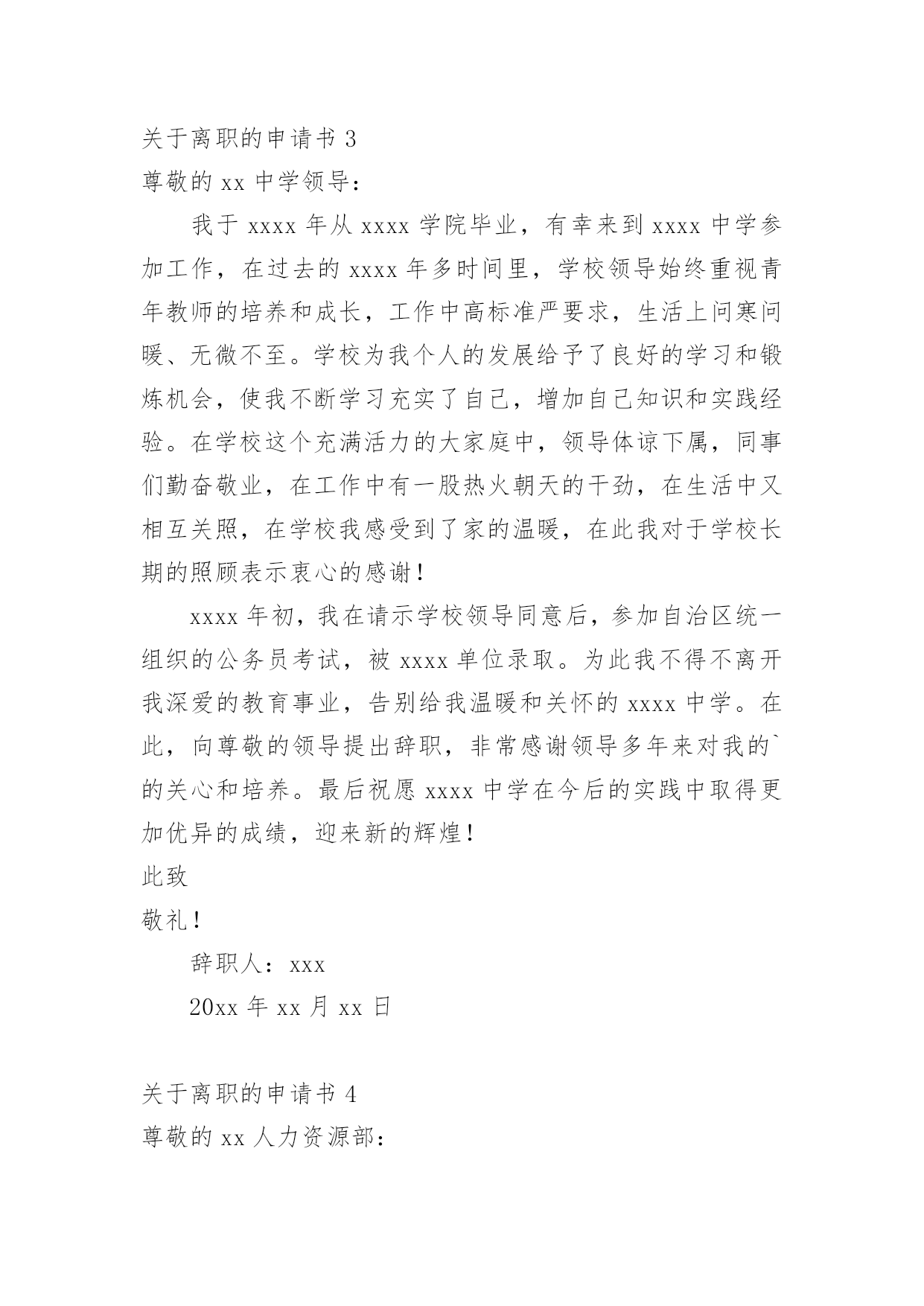 关于离职的申请书 3
尊敬的 xx 中学领导：

我于 xxxx 年从 xxxx 学院毕业，有幸来到 xxxx 中学参加工作，在过去的 xxxx 年多时间里，学校领导始终重视青年教师的培养和成长，工作中高标准严要求，生活上问寒问暖、无微不至。学校为我个人的发展给予了良好的学习和锻炼机会，使我不断学习充实了自己，增加自己知识和实践经验。在学校这个充满活力的大家庭中，领导体谅下属，同事们勤奋敬业，在工作中有一股热火朝天的干劲，在生活中又相互关照，在学校我感受到了家的温暖，在此我对于学校长期的照顾表示衷心的感谢！

xxxx 年初，我在请示学校领导同意后，参加自治区统一组织的公务员考试，被 xxxx 单位录取。为此我不得不离开我深爱的教育事业，告别给我温暖和关怀的 xxxx 中学。在此，向尊敬的领导提出辞职，非常感谢领导多年来对我的`的关心和培养。最后祝愿 xxxx 中学在今后的实践中取得更加优异的成绩，迎来新的辉煌！
此致
敬礼！
辞职人：xxx
20xx 年 xx 月 xx 日

关于离职的申请书 4
尊敬的 xx 人力资源部：